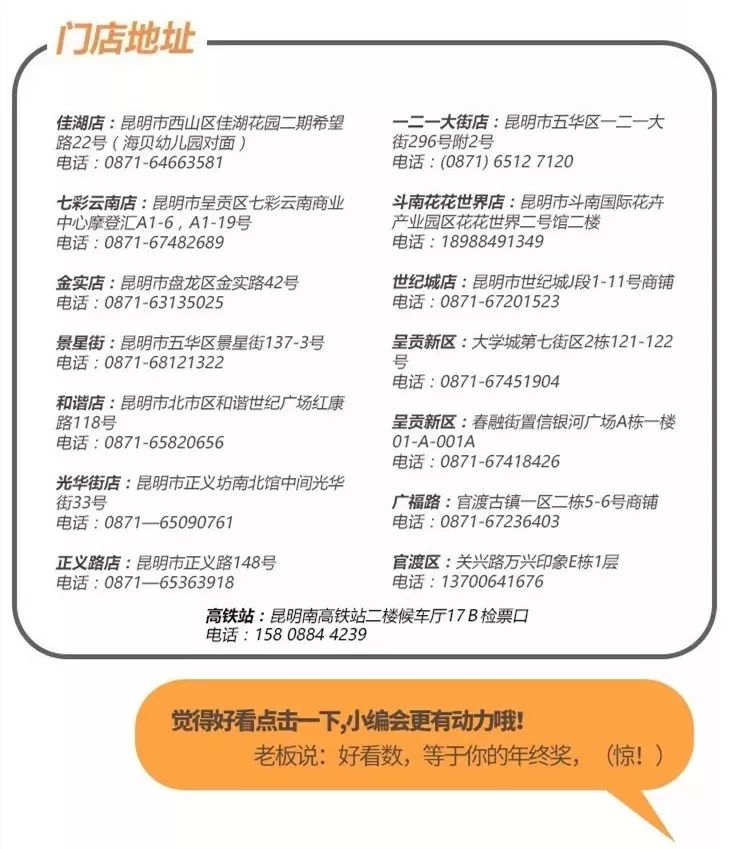 门店地址

佳湖店：昆明市西山区佳湖花园二期希望路22号（海贝幼儿园对面）
电话：0871-64663581

七彩云南店：昆明市呈贡区七彩云南商业中心摩登汇A1-6，A1-19号
电话：0871-67482689

金实店：昆明市盘龙区金实路42号
电话：0871-63135025

景星街：昆明市五华区景星街137-3号
电话：0871-68121322

和谐店：昆明市北市区和谐世纪广场红康路118号
电话：0871-65820656

光华街店：昆明市正义坊南北馆中间光华街33号
电话：0871—65090761

正义路店：昆明市正义路148号
电话：0871—65363918

一二一大街店：昆明市五华区一二一大街296号附2号
电话：(0871) 6512 7120

斗南花花世界店：昆明市斗南国际花卉产业园区花花世界二号馆二楼
电话：18988491349

世纪城店：昆明市世纪城J段1-11号商铺
电话：0871-67201523

呈贡新区：大学城第七街区2栋121-122号
电话：0871-67451904

呈贡新区：春融街置信银河广场A栋一楼01-A-001A
电话：0871-67418426

广福路：官渡古镇一区二栋5-6号商铺
电话：0871-67236403

官渡区：关兴路万兴印象E栋1层
电话：13700641676

高铁站：昆明南高铁站二楼候车厅17 B 检票口
电话：158 0884 4239

觉得好看点击一下,小编会更有动力哦!
老板说：好看数，等于你的年终奖，（惊！）